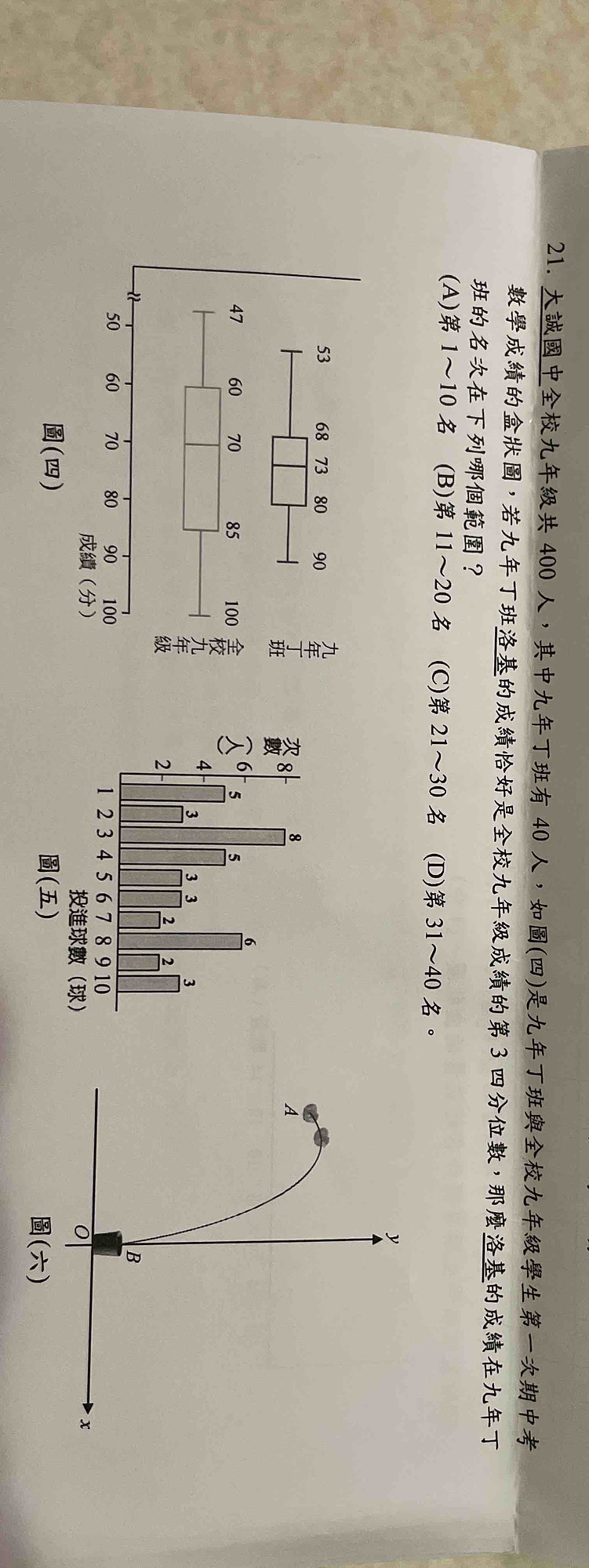 21. 大誠國中全校九年級共 400 人，其中九年丁班有 40 人，如圖(四)是九年丁班與全校九年級學生第一次期中考數學成績的盒狀圖，若九年丁班洛基的成績恰好是全校九年級成績的第 3 四分位數，那麼洛基的成績在九年丁班的名次在下列哪個範圍？

(A)第 1～10 名　(B)第 11～20 名　(C)第 21～30 名　(D)第 31～40 名。

53　68　73　80　90　九年丁班

47　60　70　85　100　全校九年級

50　60　70　80　90　100

成績（分）

圖(四)

次數（人）

8
6
4
2

5　3　8　5　3　3　2　6　2　3

1　2　3　4　5　6　7　8　9　10

投進球數（球）

圖(五)

y

A

B

O

x

圖(六)